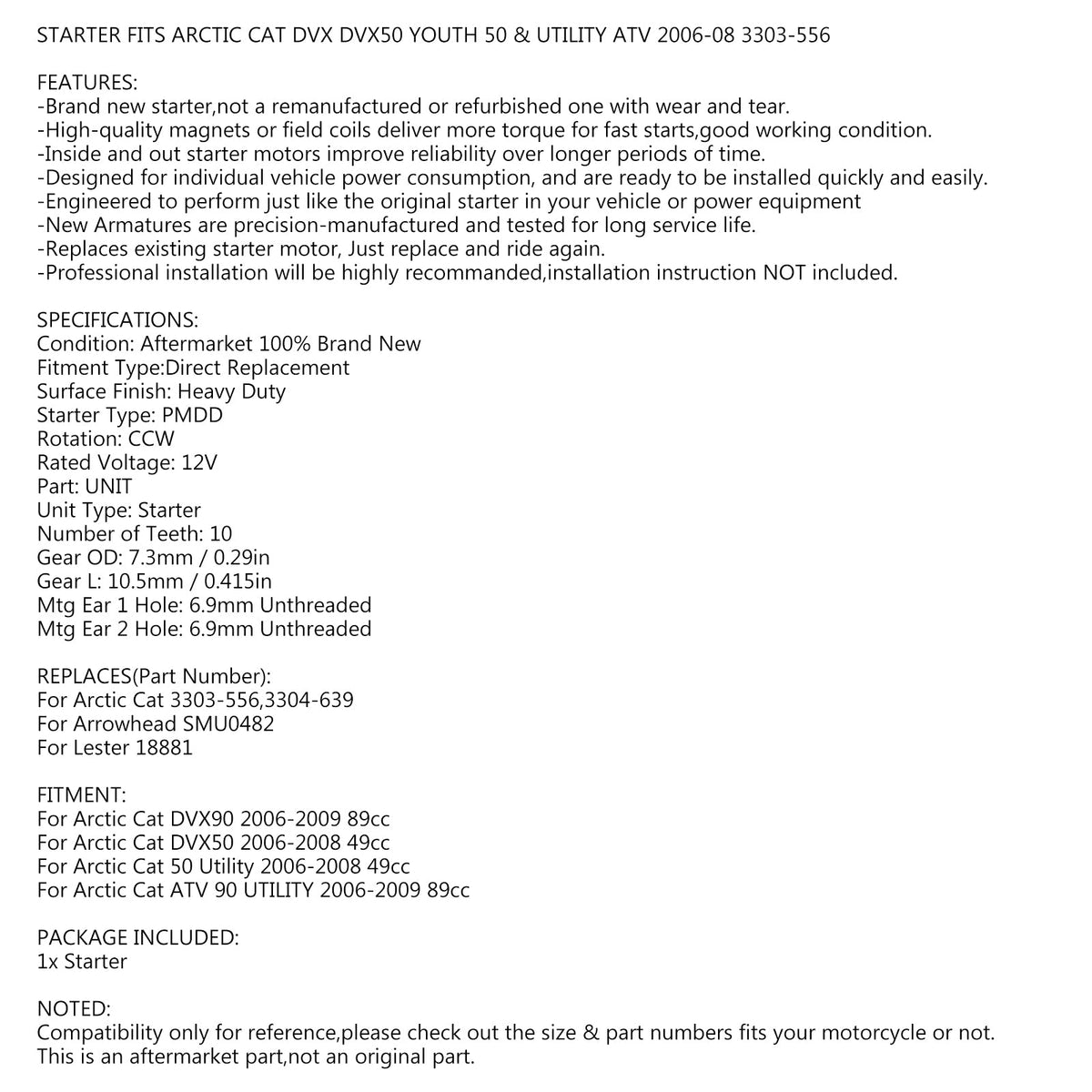 STARTER FITS ARCTIC CAT DVX DVX50 YOUTH 50 & UTILITY ATV 2006-08 3303-556

FEATURES:
-Brand new starter,not a remanufactured or refurbished one with wear and tear.
-High-quality magnets or field coils deliver more torque for fast starts,good working condition.
-Inside and out starter motors improve reliability over longer periods of time.
-Designed for individual vehicle power consumption, and are ready to be installed quickly and easily.
-Engineered to perform just like the original starter in your vehicle or power equipment
-New Armatures are precision-manufactured and tested for long service life.
-Replaces existing starter motor, Just replace and ride again.
-Professional installation will be highly recommanded,installation instruction NOT included.

SPECIFICATIONS:
Condition: Aftermarket 100% Brand New
Fitment Type:Direct Replacement
Surface Finish: Heavy Duty
Starter Type: PMDD
Rotation: CCW
Rated Voltage: 12V
Part: UNIT
Unit Type: Starter
Number of Teeth: 10
Gear OD: 7.3mm / 0.29in
Gear L: 10.5mm / 0.415in
Mtg Ear 1 Hole: 6.9mm Unthreaded
Mtg Ear 2 Hole: 6.9mm Unthreaded

REPLACES(Part Number):
For Arctic Cat 3303-556,3304-639
For Arrowhead SMU0482
For Lester 18881

FITMENT:
For Arctic Cat DVX90 2006-2009 89cc
For Arctic Cat DVX50 2006-2008 49cc
For Arctic Cat 50 Utility 2006-2008 49cc
For Arctic Cat ATV 90 UTILITY 2006-2009 89cc

PACKAGE INCLUDED:
1x Starter

NOTED:
Compatibility only for reference,please check out the size & part numbers fits your motorcycle or not.
This is an aftermarket part,not an original part.